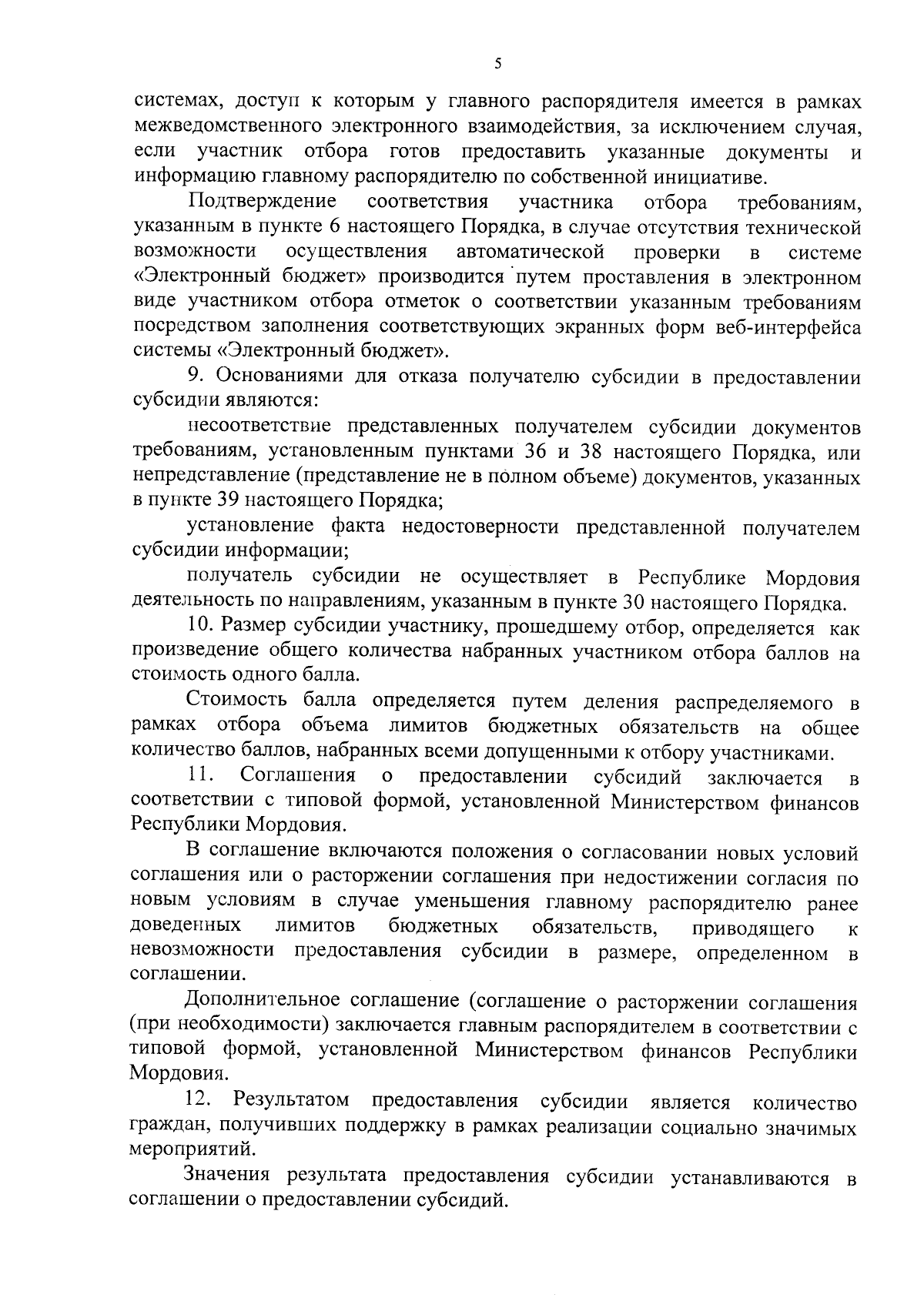 5

системах, доступ к которым у главного распорядителя имеется в рамках межведомственного электронного взаимодействия, за исключением случая, если участник отбора готов предоставить указанные документы и информацию главному распорядителю по собственной инициативе.

Подтверждение соответствия участника отбора требованиям, указанным в пункте 6 настоящего Порядка, в случае отсутствия технической возможности осуществления автоматической проверки в системе «Электронный бюджет» производится путем проставления в электронном виде участником отбора отметок о соответствии указанным требованиям посредством заполнения соответствующих экранных форм веб-интерфейса системы «Электронный бюджет».

9. Основаниями для отказа получателю субсидии в предоставлении субсидии являются:

несоответствие представленных получателем субсидии документов требованиям, установленным пунктами 36 и 38 настоящего Порядка, или непредставление (представление не в полном объеме) документов, указанных в пункте 39 настоящего Порядка;

установление факта недостоверности представленной получателем субсидии информации;

получатель субсидии не осуществляет в Республике Мордовия деятельность по направлениям, указанным в пункте 30 настоящего Порядка.

10. Размер субсидии участнику, прошедшему отбор, определяется как произведение общего количества набранных участником отбора баллов на стоимость одного балла.

Стоимость балла определяется путем деления распределяемого в рамках отбора объема лимитов бюджетных обязательств на общее количество баллов, набранных всеми допущенными к отбору участниками.

11. Соглашения о предоставлении субсидий заключается в соответствии с типовой формой, установленной Министерством финансов Республики Мордовия.

В соглашение включаются положения о согласовании новых условий соглашения или о расторжении соглашения при недостижении согласия по новым условиям в случае уменьшения главному распорядителю ранее доведенных лимитов бюджетных обязательств, приводящего к невозможности предоставления субсидии в размере, определенном в соглашении.

Дополнительное соглашение (соглашение о расторжении соглашения (при необходимости) заключается главным распорядителем в соответствии с типовой формой, установленной Министерством финансов Республики Мордовия.

12. Результатом предоставления субсидии является количество граждан, получивших поддержку в рамках реализации социально значимых мероприятий.

Значения результата предоставления субсидии устанавливаются в соглашении о предоставлении субсидий.